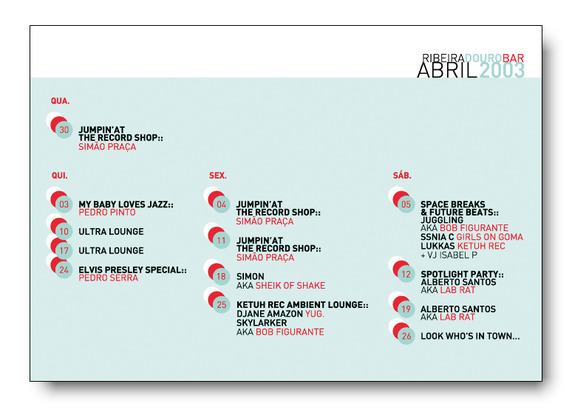 RIBEIRADOUROBAR
ABRIL2003

QUA.

30 JUMPIN'AT THE RECORD SHOP:: SIMÃO PRAÇA

QUI.

03 MY BABY LOVES JAZZ:: PEDRO PINTO

10 ULTRA LOUNGE

17 ULTRA LOUNGE

24 ELVIS PRESLEY SPECIAL:: PEDRO SERRA

SEX.

04 JUMPIN'AT THE RECORD SHOP:: SIMÃO PRAÇA

11 JUMPIN'AT THE RECORD SHOP:: SIMÃO PRAÇA

18 SIMON AKA SHEIK OF SHAKE

25 KETUH REC AMBIENT LOUNGE:: DJANE AMAZON YUG. SKYLARKER AKA BOB FIGURANTE

SÁB.

05 SPACE BREAKS & FUTURE BEATS:: JUGGLING AKA BOB FIGURANTE SSNIA C GIRLS ON GOMA LUKKAS KETUH REC + VJ ISABEL P

12 SPOTLIGHT PARTY:: ALBERTO SANTOS AKA LAB RAT

19 ALBERTO SANTOS AKA LAB RAT

26 LOOK WHO'S IN TOWN...